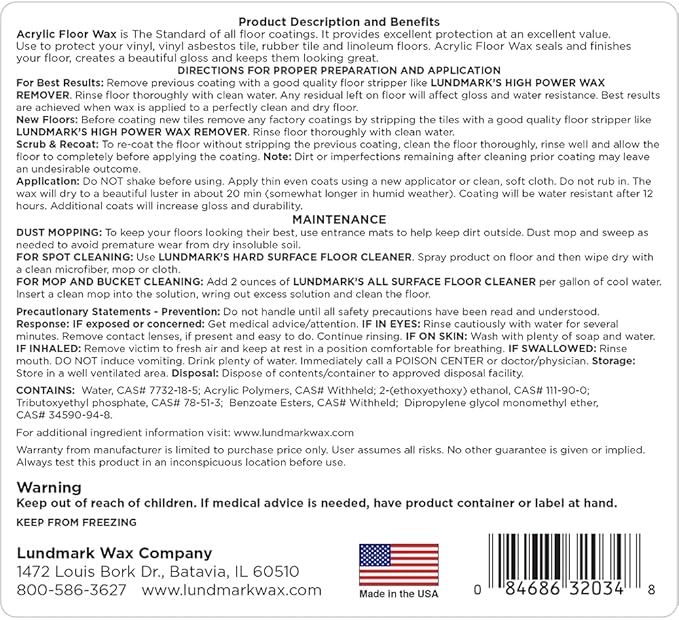 Product Description and Benefits

Acrylic Floor Wax is The Standard of all floor coatings. It provides excellent protection at an excellent value. Use to protect your vinyl, vinyl asbestos tile, rubber tile and linoleum floors. Acrylic Floor Wax seals and finishes your floor, creates a beautiful gloss and keeps them looking great.

DIRECTIONS FOR PROPER PREPARATION AND APPLICATION

For Best Results: Remove previous coating with a good quality floor stripper like LUNDMARK'S HIGH POWER WAX REMOVER. Rinse floor thoroughly with clean water. Any residual left on floor will affect gloss and water resistance. Best results are achieved when wax is applied to a perfectly clean and dry floor.

New Floors: Before coating new tiles remove any factory coatings by stripping the tiles with a good quality floor stripper like LUNDMARK'S HIGH POWER WAX REMOVER. Rinse floor thoroughly with clean water.

Scrub & Recoat: To re-coat the floor without stripping the previous coating, clean the floor thoroughly, rinse well and allow the floor to completely before applying the coating. Note: Dirt or imperfections remaining after cleaning prior coating may leave an undesirable outcome.

Application: Do NOT shake before using. Apply thin even coats using a new applicator or clean, soft cloth. Do not rub in. The wax will dry to a beautiful luster in about 20 min (somewhat longer in humid weather). Coating will be water resistant after 12 hours. Additional coats will increase gloss and durability.

MAINTENANCE

DUST MOPPING: To keep your floors looking their best, use entrance mats to help keep dirt outside. Dust mop and sweep as needed to avoid premature wear from dry insoluble soil.

FOR SPOT CLEANING: Use LUNDMARK'S HARD SURFACE FLOOR CLEANER. Spray product on floor and then wipe dry with a clean microfiber, mop or cloth.

FOR MOP AND BUCKET CLEANING: Add 2 ounces of LUNDMARK'S ALL SURFACE FLOOR CLEANER per gallon of cool water. Insert a clean mop into the solution, wring out excess solution and clean the floor.

Precautionary Statements - Prevention: Do not handle until all safety precautions have been read and understood. Response: IF exposed or concerned: Get medical advice/attention. IF IN EYES: Rinse cautiously with water for several minutes. Remove contact lenses, if present and easy to do. Continue rinsing. IF ON SKIN: Wash with plenty of soap and water. IF INHALED: Remove victim to fresh air and keep at rest in a position comfortable for breathing. IF SWALLOWED: Rinse mouth. DO NOT induce vomiting. Drink plenty of water. Immediately call a POISON CENTER or doctor/physician. Storage: Store in a well ventilated area. Disposal: Dispose of contents/container to approved disposal facility.

CONTAINS: Water, CAS# 7732-18-5; Acrylic Polymers, CAS# Withheld; 2-(ethoxyethoxy) ethanol, CAS# 111-90-0; Tributoxyethyl phosphate, CAS# 78-51-3; Benzoate Esters, CAS# Withheld; Dipropylene glycol monomethyl ether, CAS# 34590-94-8.

For additional ingredient information visit: www.lundmarkwax.com

Warranty from manufacturer is limited to purchase price only. User assumes all risks. No other guarantee is given or implied. Always test this product in an inconspicuous location before use.

Warning
Keep out of reach of children. If medical advice is needed, have product container or label at hand.

KEEP FROM FREEZING

Lundmark Wax Company
1472 Louis Bork Dr., Batavia, IL 60510
800-586-3627 www.lundmarkwax.com

Made in the USA

0 84686 32034 8